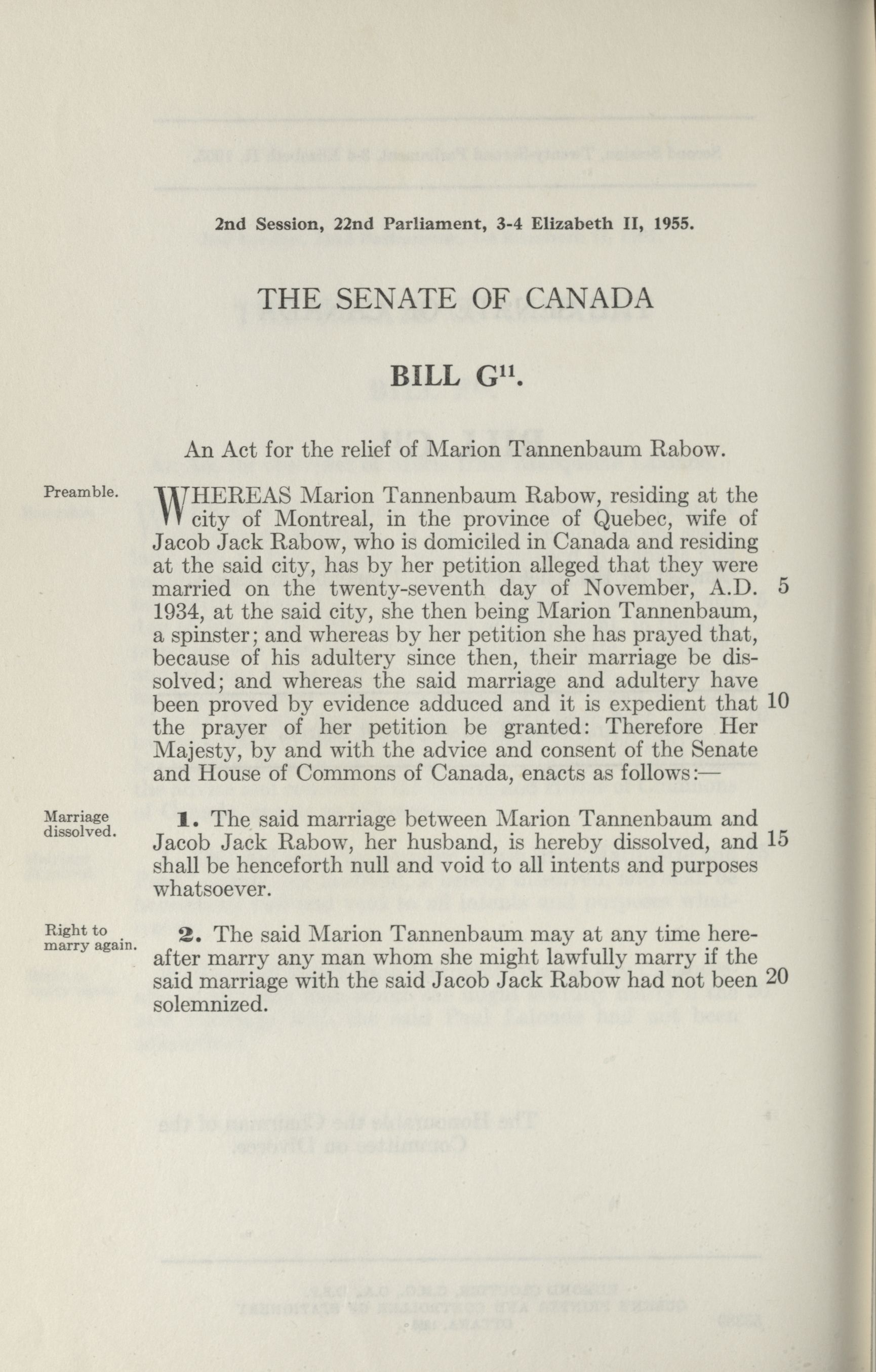 2nd Session, 22nd Parliament, 3-4 Elizabeth II, 1955.

THE SENATE OF CANADA

BILL G$^{11}$.

An Act for the relief of Marion Tannenbaum Rabow.

Preamble.

WHEREAS Marion Tannenbaum Rabow, residing at the city of Montreal, in the province of Quebec, wife of Jacob Jack Rabow, who is domiciled in Canada and residing at the said city, has by her petition alleged that they were married on the twenty-seventh day of November, A.D. 1934, at the said city, she then being Marion Tannenbaum, a spinster; and whereas by her petition she has prayed that, because of his adultery since then, their marriage be dissolved; and whereas the said marriage and adultery have been proved by evidence adduced and it is expedient that the prayer of her petition be granted: Therefore Her Majesty, by and with the advice and consent of the Senate and House of Commons of Canada, enacts as follows:— 5 10

Marriage dissolved.

1. The said marriage between Marion Tannenbaum and Jacob Jack Rabow, her husband, is hereby dissolved, and shall be henceforth null and void to all intents and purposes whatsoever. 15

Right to marry again.

2. The said Marion Tannenbaum may at any time hereafter marry any man whom she might lawfully marry if the said marriage with the said Jacob Jack Rabow had not been solemnized. 20